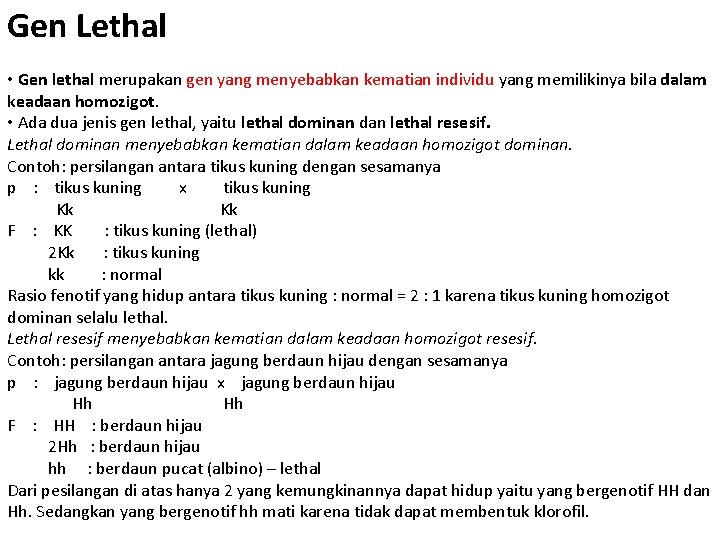 Gen Lethal

• Gen lethal merupakan gen yang menyebabkan kematian individu yang memilikinya bila dalam keadaan homozigot.
• Ada dua jenis gen lethal, yaitu lethal dominan dan lethal resesif.
Lethal dominan menyebabkan kematian dalam keadaan homozigot dominan.
Contoh: persilangan antara tikus kuning dengan sesamanya
p : tikus kuning x tikus kuning
Kk Kk
F : KK : tikus kuning (lethal)
2Kk : tikus kuning
kk : normal
Rasio fenotif yang hidup antara tikus kuning : normal = 2 : 1 karena tikus kuning homozigot dominan selalu lethal.
Lethal resesif menyebabkan kematian dalam keadaan homozigot resesif.
Contoh: persilangan antara jagung berdaun hijau dengan sesamanya
p : jagung berdaun hijau x jagung berdaun hijau
Hh Hh
F : HH : berdaun hijau
2Hh : berdaun hijau
hh : berdaun pucat (albino) – lethal
Dari pesilangan di atas hanya 2 yang kemungkinannya dapat hidup yaitu yang bergenotif HH dan Hh. Sedangkan yang bergenotif hh mati karena tidak dapat membentuk klorofil.